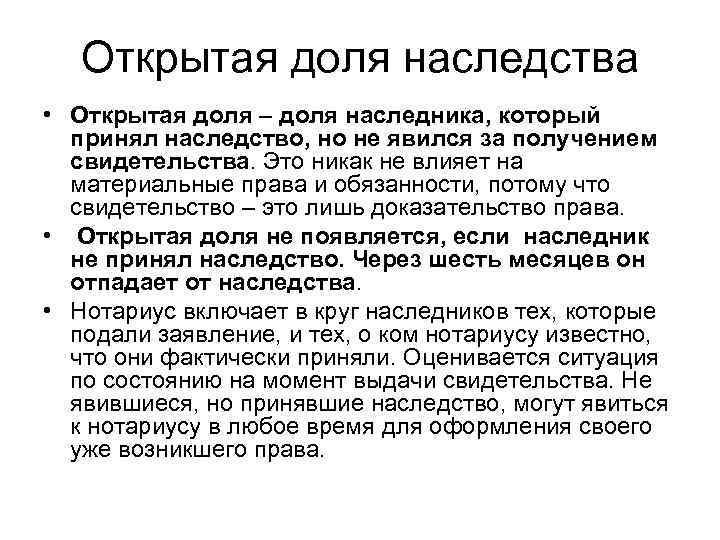 Открытая доля наследства

• Открытая доля – доля наследника, который принял наследство, но не явился за получением свидетельства. Это никак не влияет на материальные права и обязанности, потому что свидетельство – это лишь доказательство права.

• Открытая доля не появляется, если наследник не принял наследство. Через шесть месяцев он отпадает от наследства.

• Нотариус включает в круг наследников тех, которые подали заявление, и тех, о ком нотариусу известно, что они фактически приняли. Оценивается ситуация по состоянию на момент выдачи свидетельства. Не явившиеся, но принявшие наследство, могут явиться к нотариусу в любое время для оформления своего уже возникшего права.